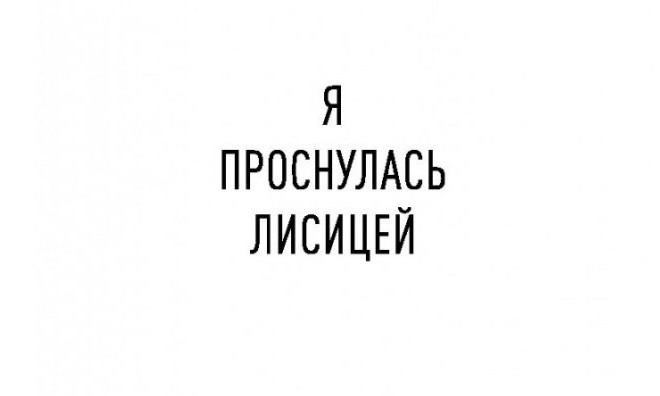 Я
ПРОСНУЛАСЬ
ЛИСИЦЕЙ